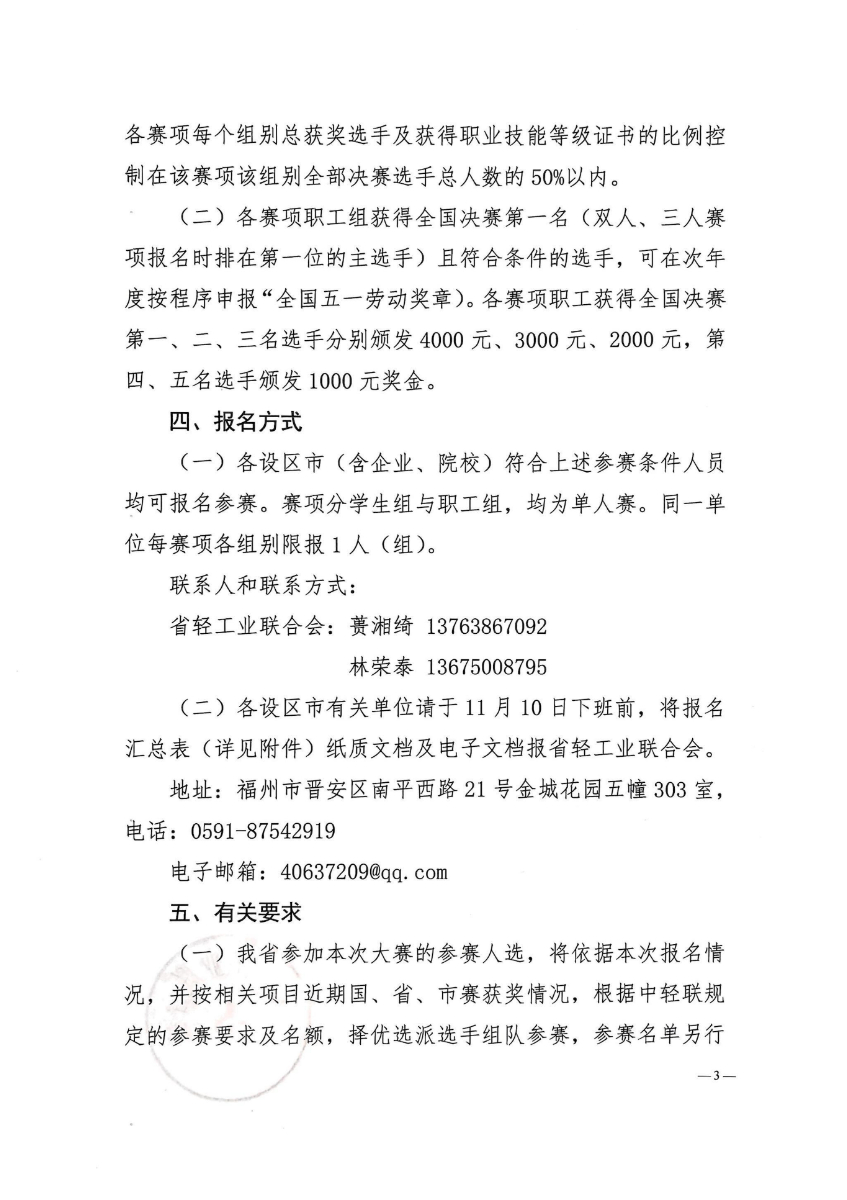 各赛项每个组别总获奖选手及获得职业技能等级证书的比例控制在该赛项该组别全部决赛选手总人数的50%以内。

（二）各赛项职工组获得全国决赛第一名（双人、三人赛项报名时排在第一位的主选手）且符合条件的选手，可在次年度按程序申报“全国五一劳动奖章）。各赛项职工获得全国决赛第一、二、三名选手分别颁发4000元、3000元、2000元，第四、五名选手颁发1000元奖金。

四、报名方式

（一）各设区市（含企业、院校）符合上述参赛条件人员均可报名参赛。赛项分学生组与职工组，均为单人赛。同一单位每赛项各组别限报1人（组）。

联系人和联系方式：

省轻工业联合会：黄湘绮 13763867092

林荣泰 13675008795

（二）各设区市有关单位请于11月10日下班前，将报名汇总表（详见附件）纸质文档及电子文档报省轻工业联合会。

地址：福州市晋安区南平西路21号金城花园五幢303室，电话：0591-87542919

电子邮箱：40637209@qq.com

五、有关要求

（一）我省参加本次大赛的参赛人选，将依据本次报名情况，并按相关项目近期国、省、市赛获奖情况，根据中轻联规定的参赛要求及名额，择优选派选手组队参赛，参赛名单另行

—3—